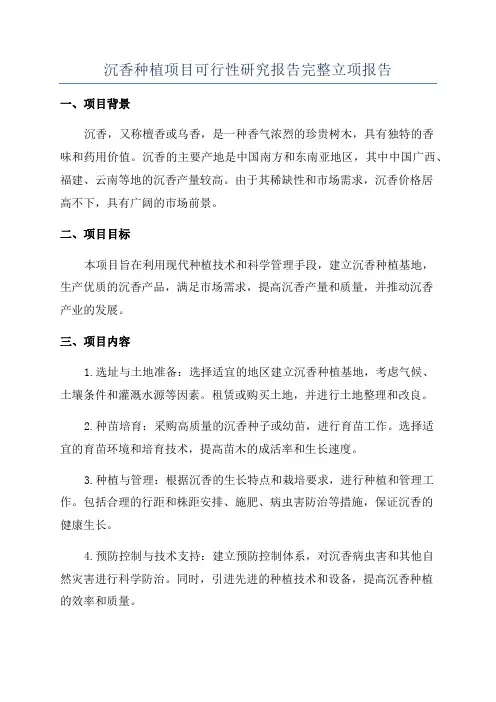 沉香种植项目可行性研究报告完整立项报告

一、项目背景

沉香，又称檀香或乌香，是一种香气浓烈的珍贵树木，具有独特的香味和药用价值。沉香的主要产地是中国南方和东南亚地区，其中中国广西、福建、云南等地的沉香产量较高。由于其稀缺性和市场需求，沉香价格居高不下，具有广阔的市场前景。

二、项目目标

本项目旨在利用现代种植技术和科学管理手段，建立沉香种植基地，生产优质的沉香产品，满足市场需求，提高沉香产量和质量，并推动沉香产业的发展。

三、项目内容

1.选址与土地准备：选择适宜的地区建立沉香种植基地，考虑气候、土壤条件和灌溉水源等因素。租赁或购买土地，并进行土地整理和改良。

2.种苗培育：采购高质量的沉香种子或幼苗，进行育苗工作。选择适宜的育苗环境和培育技术，提高苗木的成活率和生长速度。

3.种植与管理：根据沉香的生长特点和栽培要求，进行种植和管理工作。包括合理的行距和株距安排、施肥、病虫害防治等措施，保证沉香的健康生长。

4.预防控制与技术支持：建立预防控制体系，对沉香病虫害和其他自然灾害进行科学防治。同时，引进先进的种植技术和设备，提高沉香种植的效率和质量。